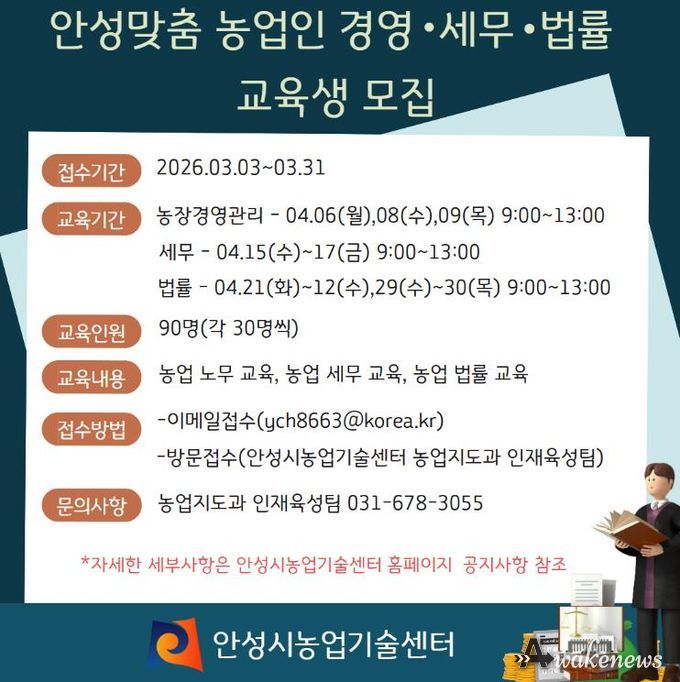 안성맞춤 농업인 경영•세무•법률

교육생 모집

접수기간
2026.03.03~03.31

교육기간
농장경영관리 - 04.06(월),08(수),09(목) 9:00~13:00
세무 - 04.15(수)~17(금) 9:00~13:00
법률 - 04.21(화)~12(수),29(수)~30(목) 9:00~13:00

교육인원
90명(각 30명씩)

교육내용
농업 노무 교육, 농업 세무 교육, 농업 법률 교육

접수방법
-이메일접수(ych8663@korea.kr)
-방문접수(안성시농업기술센터 농업지도과 인재육성팀)

문의사항
농업지도과 인재육성팀 031-678-3055

*자세한 세부사항은 안성시농업기술센터 홈페이지 공지사항 참조

안성시농업기술센터

Awakenews